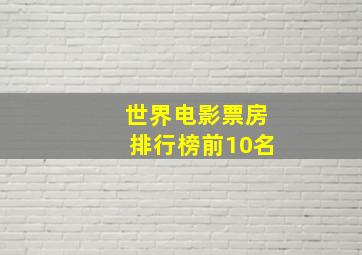 世界电影票房
排行榜前10名